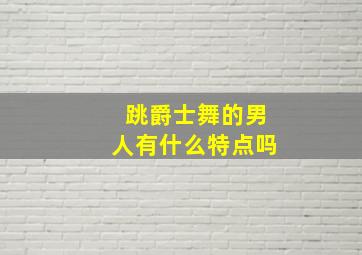 跳爵士舞的男人有什么特点吗